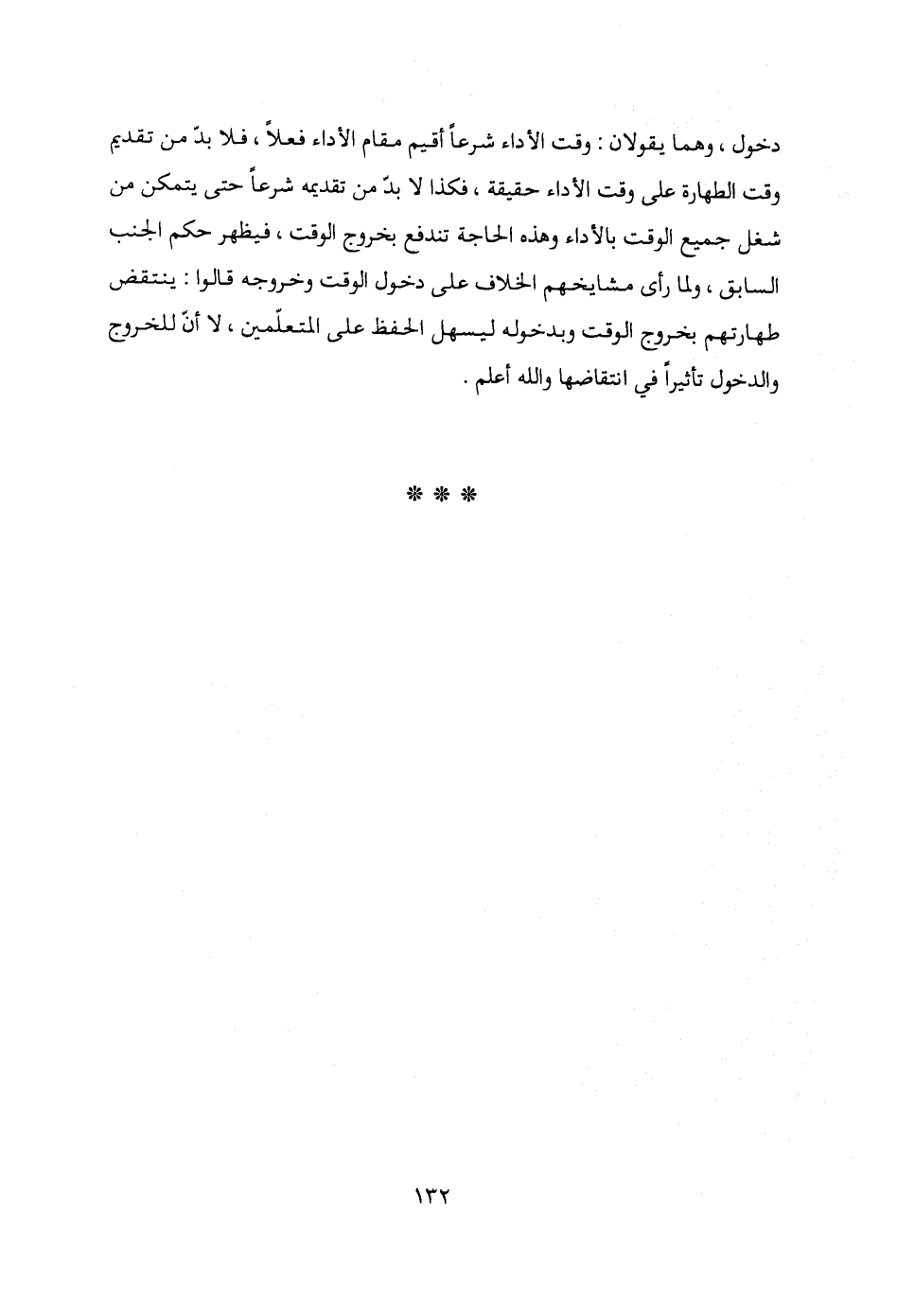 دخول ، وهما يقولان : وقت الأداء شرعاً أقيم مقام الأداء فعلاً ، فلا بدّ من تقديم وقت الطهارة على وقت الأداء حقيقة ، فكذا لا بدّ من تقديمه شرعاً حتى يتمكن من شغل جميع الوقت بالأداء وهذه الحاجة تندفع بخروج الوقت ، فيظهر حكم الجنب السابق ، ولما رأى مشايخهم الخلاف على دخول الوقت وخروجه قالوا : ينتقض طهارتهم بخروج الوقت وبدخوله ليسهل الحفظ على المتعلّمين ، لا أنّ للخروج والدخول تأثيراً في انتقاضها والله أعلم .

* * *

١٣٢